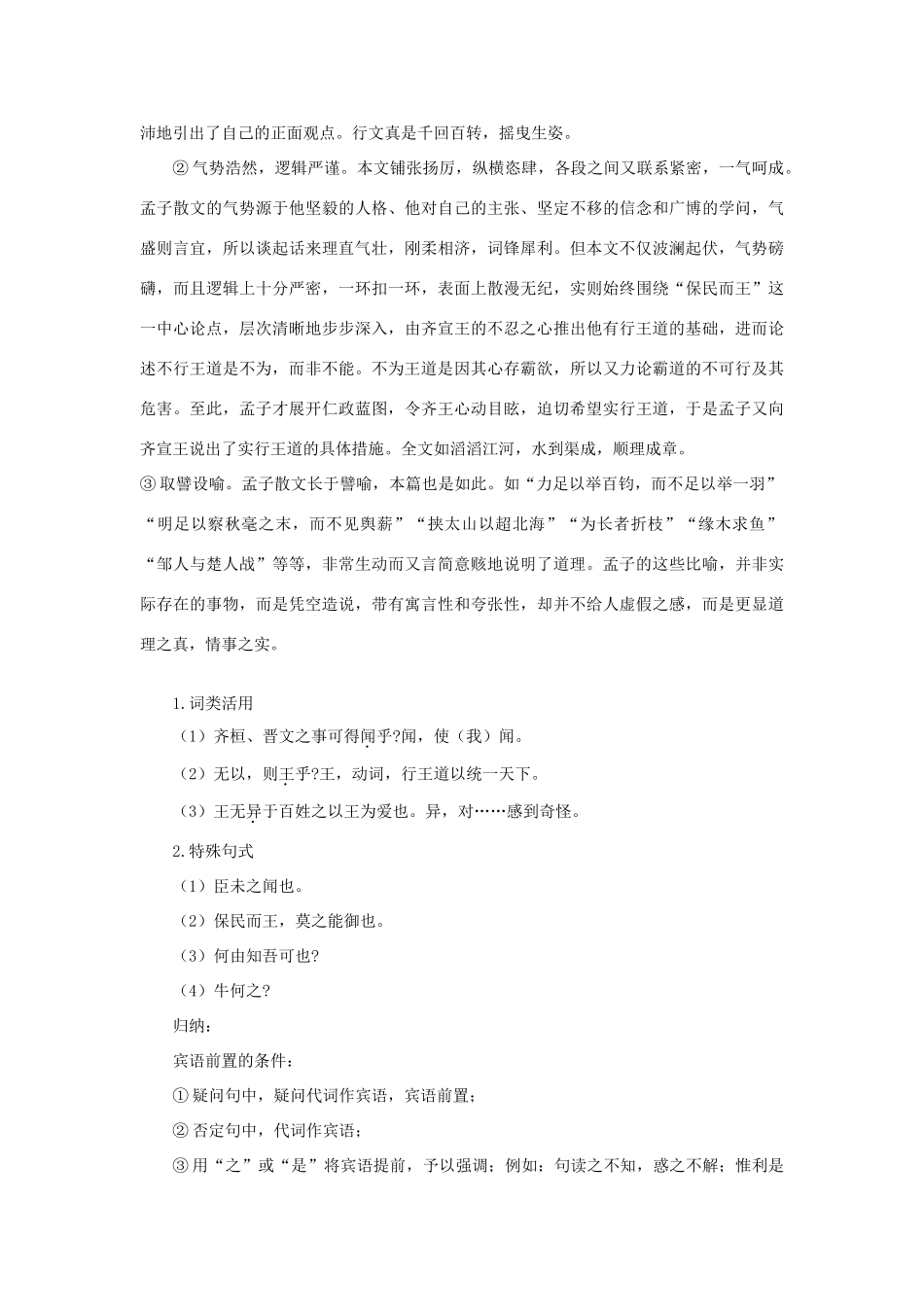 沛地引出了自己的正面观点。行文真是千回百转，摇曳生姿。

②气势浩然，逻辑严谨。本文铺张扬厉，纵横恣肆，各段之间又联系紧密，一气呵成。孟子散文的气势源于他坚毅的人格、他对自己的主张、坚定不移的信念和广博的学问，气盛则言宜，所以谈起话来理直气壮，刚柔相济，词锋犀利。但本文不仅波澜起伏，气势磅礴，而且逻辑上十分严密，一环扣一环，表面上散漫无纪，实则始终围绕“保民而王”这一中心论点，层次清晰地步步深入，由齐宣王的不忍之心推出他有行王道的基础，进而论述不行王道是不为，而非不能。不为王道是因其心存霸欲，所以又力论霸道的不可行及其危害。至此，孟子才展开仁政蓝图，令齐王心动目眩，迫切希望实行王道，于是孟子又向齐宣王说出了实行王道的具体措施。全文如滔滔江河，水到渠成，顺理成章。
③取譬设喻。孟子散文长于譬喻，本篇也是如此。如“力足以举百钧，而不足以举一羽”“明足以察秋毫之末，而不见舆薪”“挟太山以超北海”“为长者折枝”“缘木求鱼”“邹人与楚人战”等等，非常生动而又言简意赅地说明了道理。孟子的这些比喻，并非实际存在的事物，而是凭空造说，带有寓言性和夸张性，却并不给人虚假之感，而是更显道理之真，情事之实。

1.词类活用
（1）齐桓、晋文之事可得闻乎?闻，使（我）闻。
（2）无以，则王乎?王，动词，行王道以统一天下。
（3）王无异于百姓之以王为爱也。异，对……感到奇怪。
2.特殊句式
（1）臣未之闻也。
（2）保民而王，莫之能御也。
（3）何由知吾可也?
（4）牛何之?
归纳：
宾语前置的条件：
①疑问句中，疑问代词作宾语，宾语前置；
②否定句中，代词作宾语；
③用“之”或“是”将宾语提前，予以强调；例如：句读之不知，惑之不解；惟利是